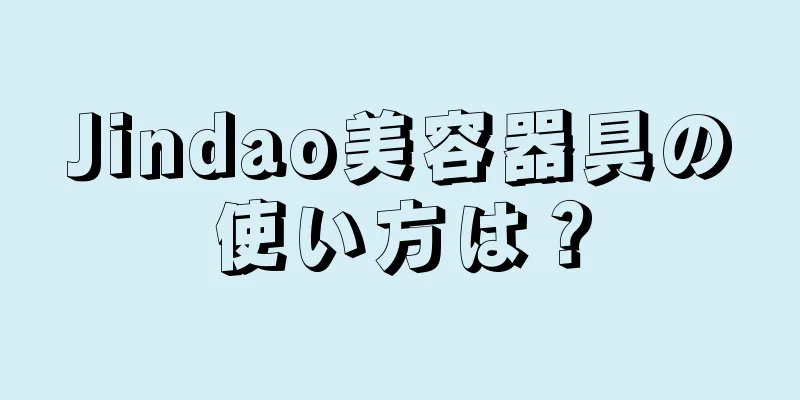 Jindao美容器具の使い方は？